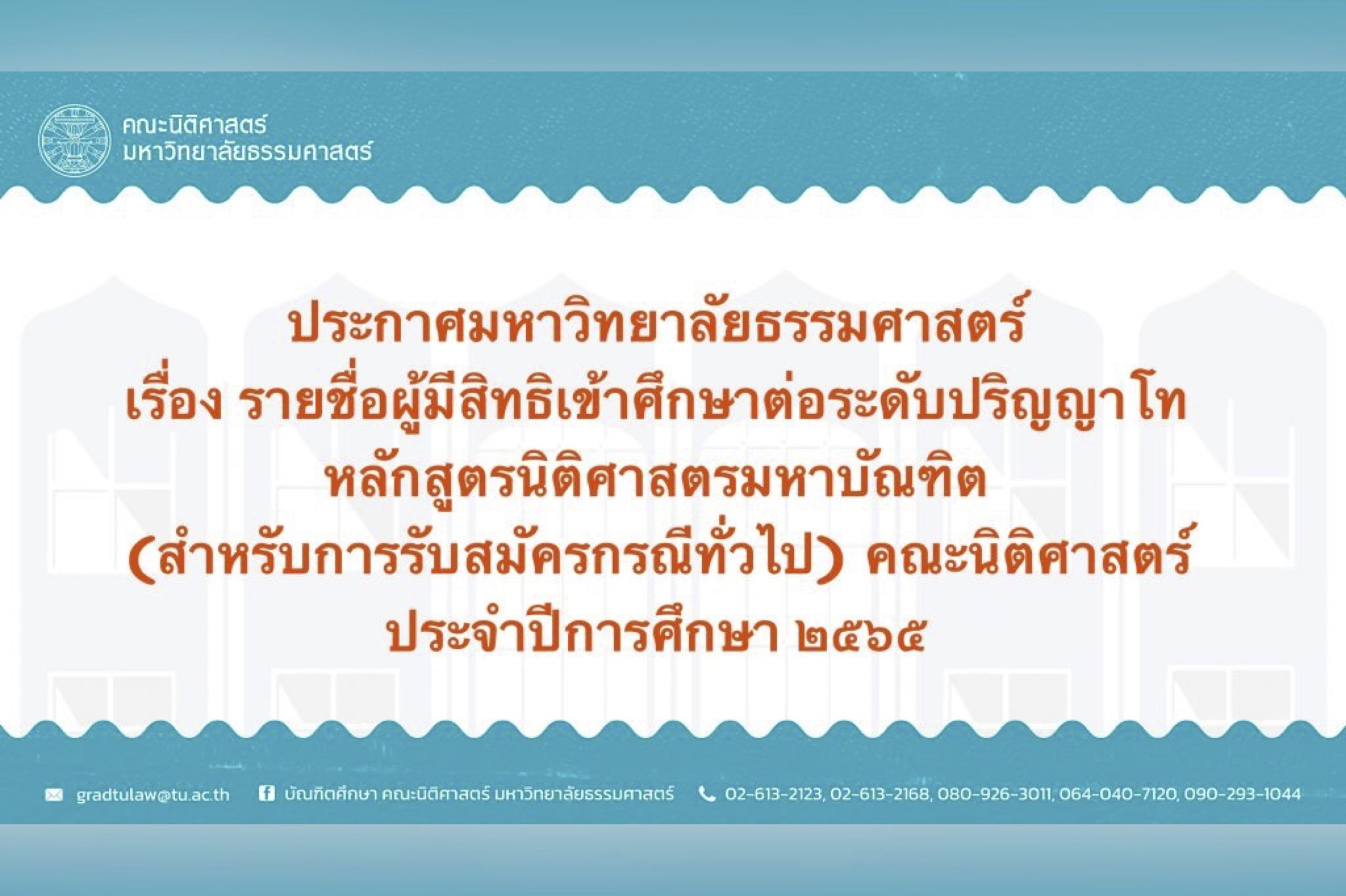 คณะนิติศาสตร์
มหาวิทยาลัยธรรมศาสตร์

ประกาศมหาวิทยาลัยธรรมศาสตร์
เรื่อง รายชื่อผู้มีสิทธิเข้าศึกษาต่อระดับปริญญาโท
หลักสูตรนิติศาสตรมหาบัณฑิต
(สำหรับการรับสมัครกรณีทั่วไป) คณะนิติศาสตร์
ประจำปีการศึกษา ๒๕๖๕

gradtulaw@tu.ac.th บัณฑิตศึกษา คณะนิติศาสตร์ มหาวิทยาลัยธรรมศาสตร์ 02-613-2123, 02-613-2168, 080-926-3011, 064-040-7120, 090-293-1044